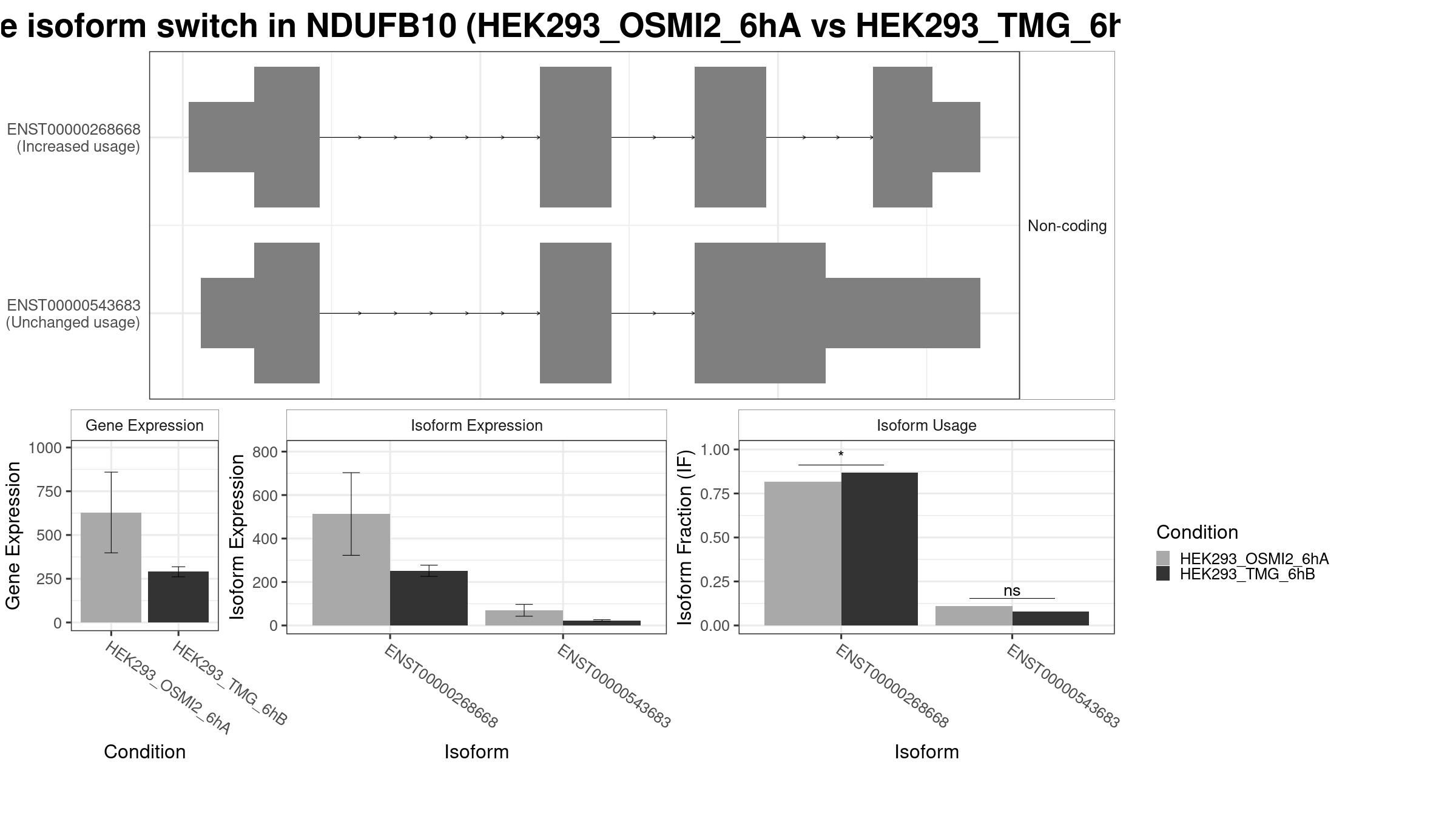 e isoform switch in NDUFB10 (HEK293_OSMI2_6hA vs HEK293_TMG_6h

ENST00000268668
(Increased usage)

ENST00000543683
(Unchanged usage)

Non-coding

Gene Expression

Gene Expression

1000
750
500
250
0

HEK293_OSMI2_6hA
HEK293_TMG_6hB

Condition

Isoform Expression

Isoform Expression

800
600
400
200
0

ENST00000268668
ENST00000543683

Isoform

Isoform Usage

Isoform Fraction (IF)

1.00
0.75
0.50
0.25
0.00

*

ns

ENST00000268668
ENST00000543683

Isoform

Condition
HEK293_OSMI2_6hA
HEK293_TMG_6hB